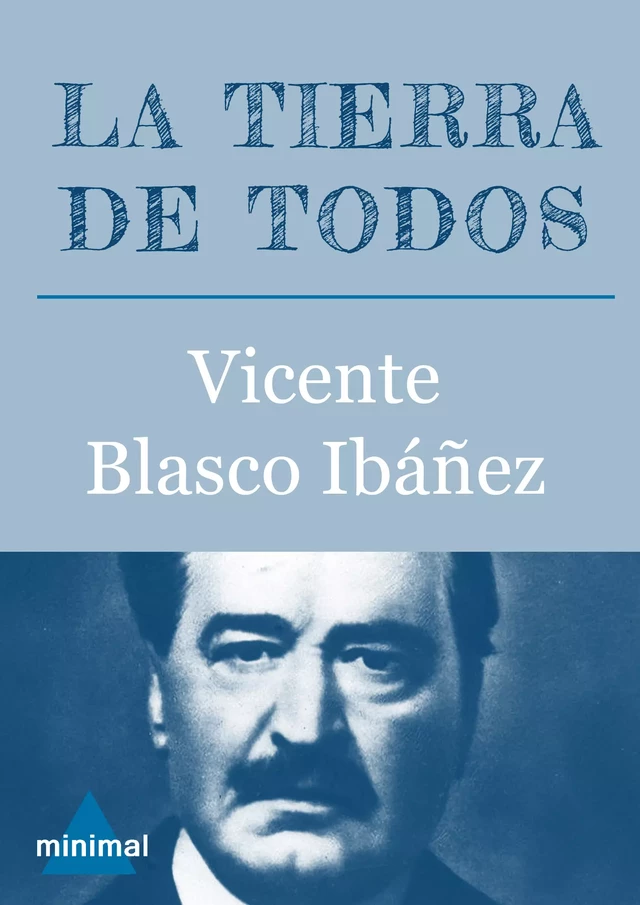 LA TIERRA DE TODOS

Vicente Blasco Ibáñez

minimal